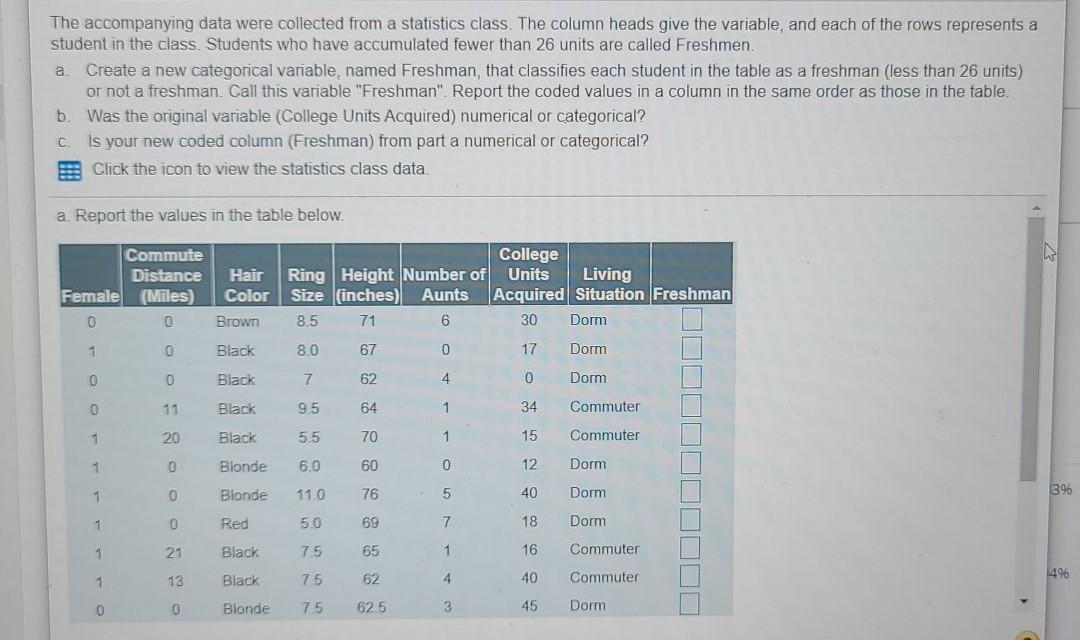 The accompanying data were collected from a statistics class. The column heads give the variable, and each of the rows represents a student in the class. Students who have accumulated fewer than 26 units are called Freshmen.

a. Create a new categorical variable, named Freshman, that classifies each student in the table as a freshman (less than 26 units) or not a freshman. Call this variable "Freshman". Report the coded values in a column in the same order as those in the table.

b. Was the original variable (College Units Acquired) numerical or categorical?

c. Is your new coded column (Freshman) from part a numerical or categorical?

Click the icon to view the statistics class data.

a. Report the values in the table below.

| Female | Commute Distance (Miles) | Hair Color | Ring Size | Height (inches) | Number of Aunts | College Units Acquired | Living Situation | Freshman |
|---|---|---|---|---|---|---|---|---|
| 0 | 0 | Brown | 8.5 | 71 | 6 | 30 | Dorm | |
| 1 | 0 | Black | 8.0 | 67 | 0 | 17 | Dorm | |
| 0 | 0 | Black | 7 | 62 | 4 | 0 | Dorm | |
| 0 | 11 | Black | 9.5 | 64 | 1 | 34 | Commuter | |
| 1 | 20 | Black | 5.5 | 70 | 1 | 15 | Commuter | |
| 1 | 0 | Blonde | 6.0 | 60 | 0 | 12 | Dorm | |
| 1 | 0 | Blonde | 11.0 | 76 | 5 | 40 | Dorm | |
| 1 | 0 | Red | 5.0 | 69 | 7 | 18 | Dorm | |
| 1 | 21 | Black | 7.5 | 65 | 1 | 16 | Commuter | |
| 1 | 13 | Black | 7.5 | 62 | 4 | 40 | Commuter | |
| 0 | 0 | Blonde | 7.5 | 62.5 | 3 | 45 | Dorm | |

3%

4%